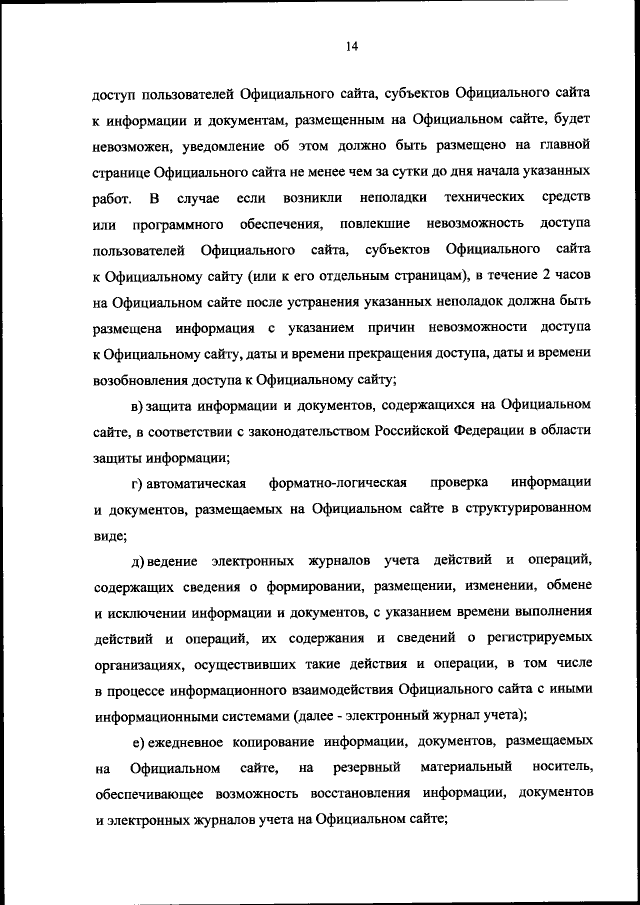 14

доступ пользователей Официального сайта, субъектов Официального сайта к информации и документам, размещенным на Официальном сайте, будет невозможен, уведомление об этом должно быть размещено на главной странице Официального сайта не менее чем за сутки до дня начала указанных работ. В случае если возникли неполадки технических средств или программного обеспечения, повлекшие невозможность доступа пользователей Официального сайта, субъектов Официального сайта к Официальному сайту (или к его отдельным страницам), в течение 2 часов на Официальном сайте после устранения указанных неполадок должна быть размещена информация с указанием причин невозможности доступа к Официальному сайту, даты и времени прекращения доступа, даты и времени возобновления доступа к Официальному сайту;

в) защита информации и документов, содержащихся на Официальном сайте, в соответствии с законодательством Российской Федерации в области защиты информации;

г) автоматическая форматно-логическая проверка информации и документов, размещаемых на Официальном сайте в структурированном виде;

д) ведение электронных журналов учета действий и операций, содержащих сведения о формировании, размещении, изменении, обмене и исключении информации и документов, с указанием времени выполнения действий и операций, их содержания и сведений о регистрируемых организациях, осуществивших такие действия и операции, в том числе в процессе информационного взаимодействия Официального сайта с иными информационными системами (далее - электронный журнал учета);

е) ежедневное копирование информации, документов, размещаемых на Официальном сайте, на резервный материальный носитель, обеспечивающее возможность восстановления информации, документов и электронных журналов учета на Официальном сайте;